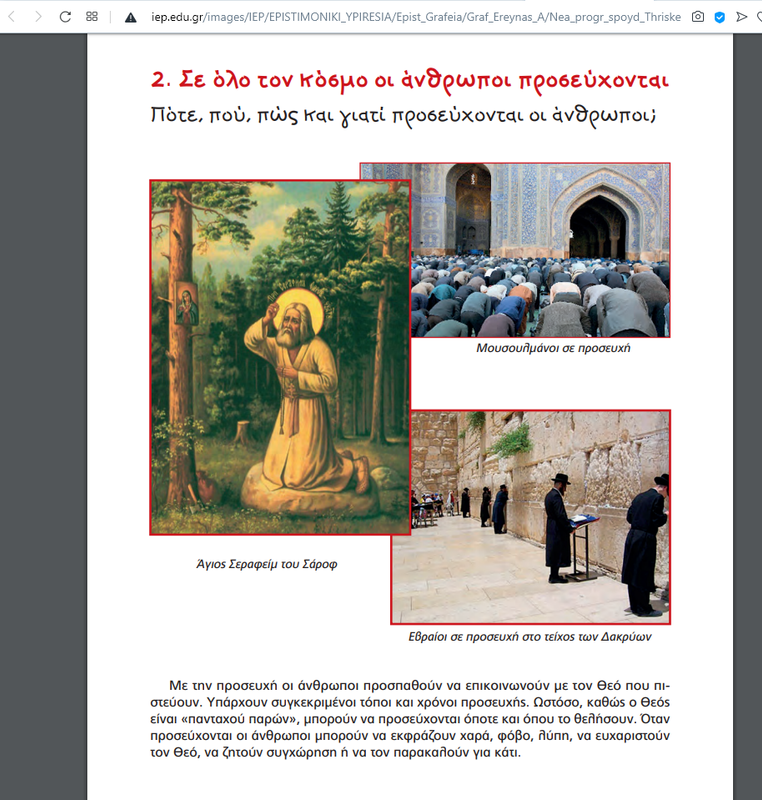 iep.edu.gr/images/IEP/EPISTIMONIKI_YPIRESIA/Epist_Grafeia/Graf_Ereynas_A/Nea_progr_spoyd_Thriske

2. Σε όλο τον κόσμο οι άνθρωποι προσεύχονται

Πότε, πού, πώς και γιατί προσεύχονται οι άνθρωποι;

Μουσουλμάνοι σε προσευχή

Άγιος Σεραφείμ του Σάροφ

Εβραίοι σε προσευχή στο τείχος των Δακρύων

Με την προσευχή οι άνθρωποι προσπαθούν να επικοινωνούν με τον Θεό που πιστεύουν. Υπάρχουν συγκεκριμένοι τόποι και χρόνοι προσευχής. Ωστόσο, καθώς ο Θεός είναι «πανταχού παρών», μπορούν να προσεύχονται όποτε και όπου το θελήσουν. Όταν προσεύχονται οι άνθρωποι μπορούν να εκφράζουν χαρά, φόβο, λύπη, να ευχαριστούν τον Θεό, να ζητούν συγχώρηση ή να τον παρακαλούν για κάτι.